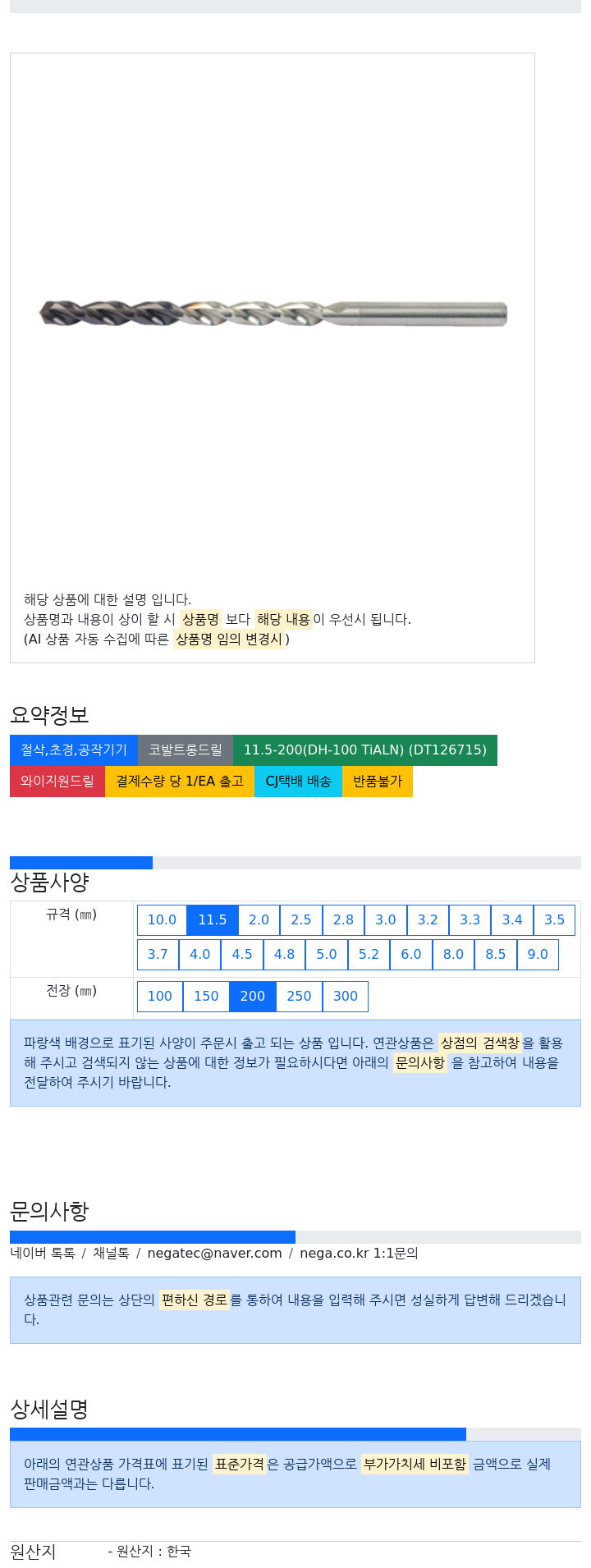 해당 상품에 대한 설명 입니다.
상품명과 내용이 상이 할 시 상품명 보다 해당 내용이 우선시 됩니다.
(AI 상품 자동 수집에 따른 상품명 임의 변경시)

요약정보

절삭,초경,공작기기 코발트롱드릴 11.5-200(DH-100 TiALN) (DT126715)
와이지원드릴 결제수량 당 1/EA 출고 CJ택배 배송 반품불가

상품사양

| 규격 (㎜) | 10.0 11.5 2.0 2.5 2.8 3.0 3.2 3.3 3.4 3.5 3.7 4.0 4.5 4.8 5.0 5.2 6.0 8.0 8.5 9.0 |
|---|---|
| 전장 (㎜) | 100 150 200 250 300 |

파랑색 배경으로 표기된 사양이 주문시 출고 되는 상품 입니다. 연관상품은 상점의 검색창을 활용해 주시고 검색되지 않는 상품에 대한 정보가 필요하시다면 아래의 문의사항 을 참고하여 내용을 전달하여 주시기 바랍니다.

문의사항

네이버 톡톡 / 채널톡 / negatec@naver.com / nega.co.kr 1:1문의

상품관련 문의는 상단의 편하신 경로를 통하여 내용을 입력해 주시면 성실하게 답변해 드리겠습니다.

상세설명

아래의 연관상품 가격표에 표기된 표준가격은 공급가액으로 부가가치세 비포함 금액으로 실제 판매금액과는 다릅니다.

원산지 - 원산지 : 한국